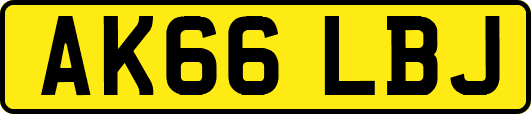 AK66 LBJ